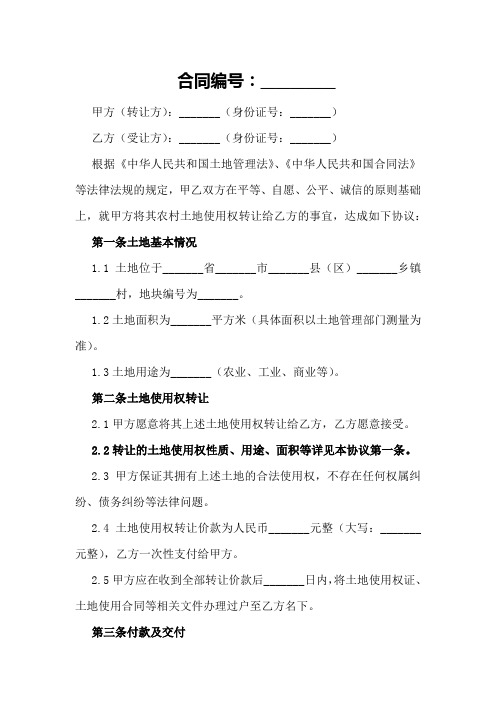 合同编号：_________

甲方（转让方）：_______（身份证号：_______）

乙方（受让方）：_______（身份证号：_______）

根据《中华人民共和国土地管理法》、《中华人民共和国合同法》等法律法规的规定，甲乙双方在平等、自愿、公平、诚信的原则基础上，就甲方将其农村土地使用权转让给乙方的事宜，达成如下协议：

第一条土地基本情况

1.1 土地位于_______省_______市_______县（区）_______乡镇_______村，地块编号为_______。

1.2 土地面积为_______平方米（具体面积以土地管理部门测量为准）。

1.3 土地用途为_______（农业、工业、商业等）。

第二条土地使用权转让

2.1 甲方愿意将其上述土地使用权转让给乙方，乙方愿意接受。

2.2 转让的土地使用权性质、用途、面积等详见本协议第一条。

2.3 甲方保证其拥有上述土地的合法使用权，不存在任何权属纠纷、债务纠纷等法律问题。

2.4 土地使用权转让价款为人民币_______元整（大写：_______元整），乙方一次性支付给甲方。

2.5 甲方应在收到全部转让价款后_______日内，将土地使用权证、土地使用合同等相关文件办理过户至乙方名下。

第三条付款及交付